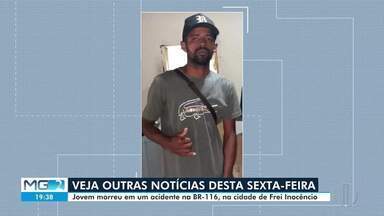 MG 2
19:38
VEJA OUTRAS NOTÍCIAS DESTA SEXTA-FEIRA
Jovem morreu em um acidente na BR-116, na cidade de Frei Inocêncio